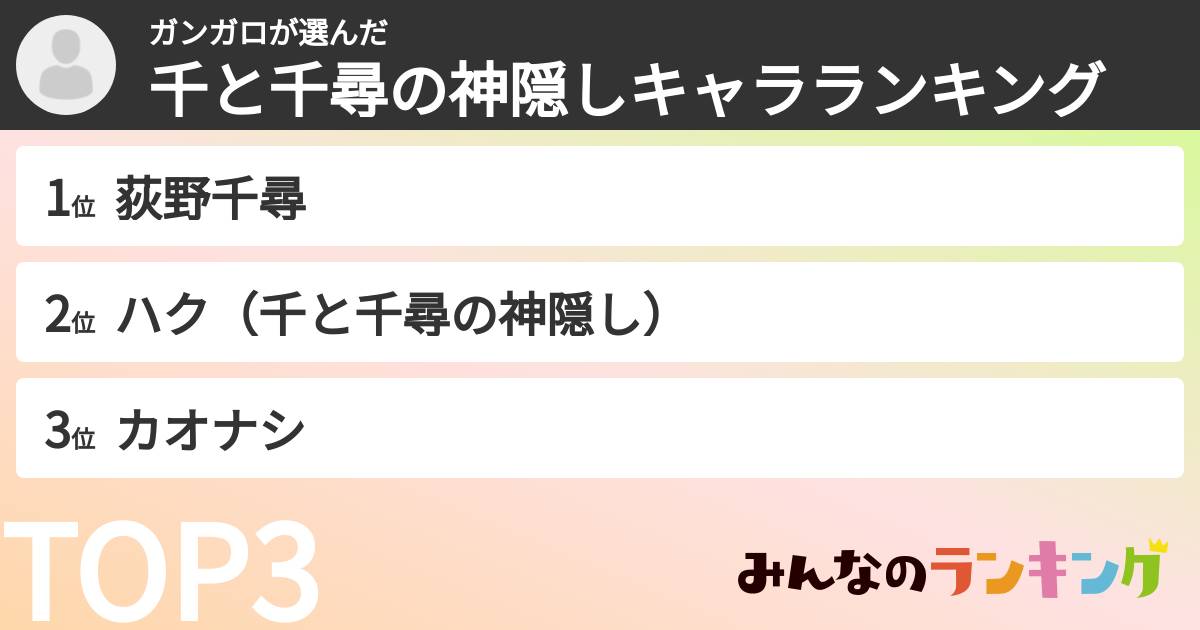 ガンガロが選んだ
千と千尋の神隠しキャラランキング

1位 荻野千尋

2位 ハク（千と千尋の神隠し）

3位 カオナシ

TOP3

みんなのランキング